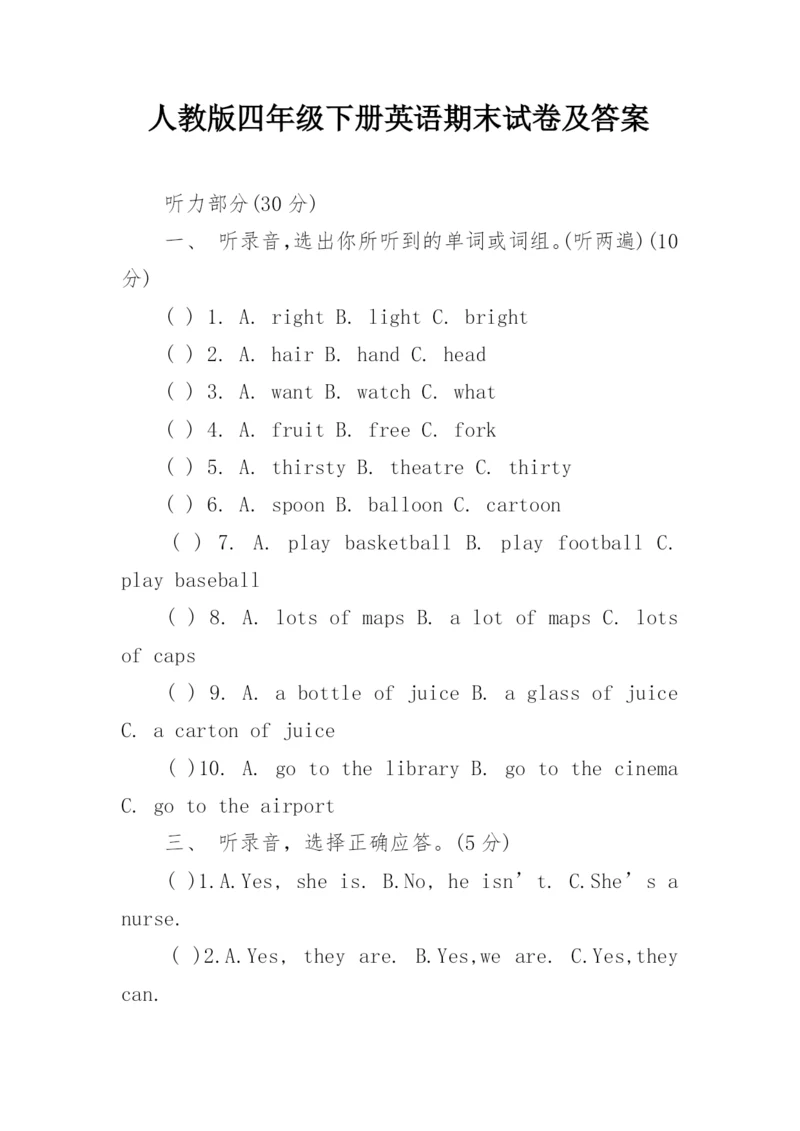 人教版四年级下册英语期末试卷及答案

听力部分(30 分)

一、 听录音,选出你所听到的单词或词组。(听两遍)(10 分)

( ) 1. A. right B. light C. bright

( ) 2. A. hair B. hand C. head

( ) 3. A. want B. watch C. what

( ) 4. A. fruit B. free C. fork

( ) 5. A. thirsty B. theatre C. thirty

( ) 6. A. spoon B. balloon C. cartoon

( ) 7. A. play basketball B. play football C. play baseball

( ) 8. A. lots of maps B. a lot of maps C. lots of caps

( ) 9. A. a bottle of juice B. a glass of juice C. a carton of juice

( )10. A. go to the library B. go to the cinema C. go to the airport

三、 听录音，选择正确应答。(5 分)

( )1.A.Yes, she is. B.No, he isn’t. C.She’s a nurse.

( )2.A.Yes, they are. B.Yes,we are. C.Yes,they can.